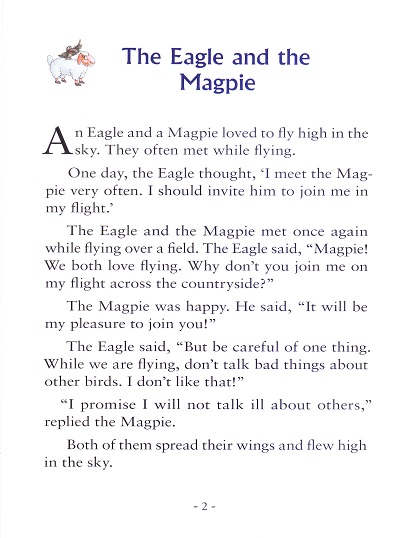 The Eagle and the Magpie

An Eagle and a Magpie loved to fly high in the sky. They often met while flying.

One day, the Eagle thought, 'I meet the Magpie very often. I should invite him to join me in my flight.'

The Eagle and the Magpie met once again while flying over a field. The Eagle said, "Magpie! We both love flying. Why don't you join me on my flight across the countryside?"

The Magpie was happy. He said, "It will be my pleasure to join you!"

The Eagle said, "But be careful of one thing. While we are flying, don't talk bad things about other birds. I don't like that!"

"I promise I will not talk ill about others," replied the Magpie.

Both of them spread their wings and flew high in the sky.

- 2 -